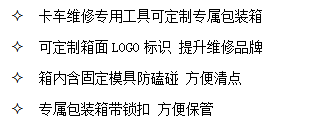 ✧ 卡车维修专用工具可定制专属包装箱

✧ 可定制箱面 LOGO 标识 提升维修品牌

✧ 箱内含固定模具防磕碰 方便清点

✧ 专属包装箱带锁扣 方便保管